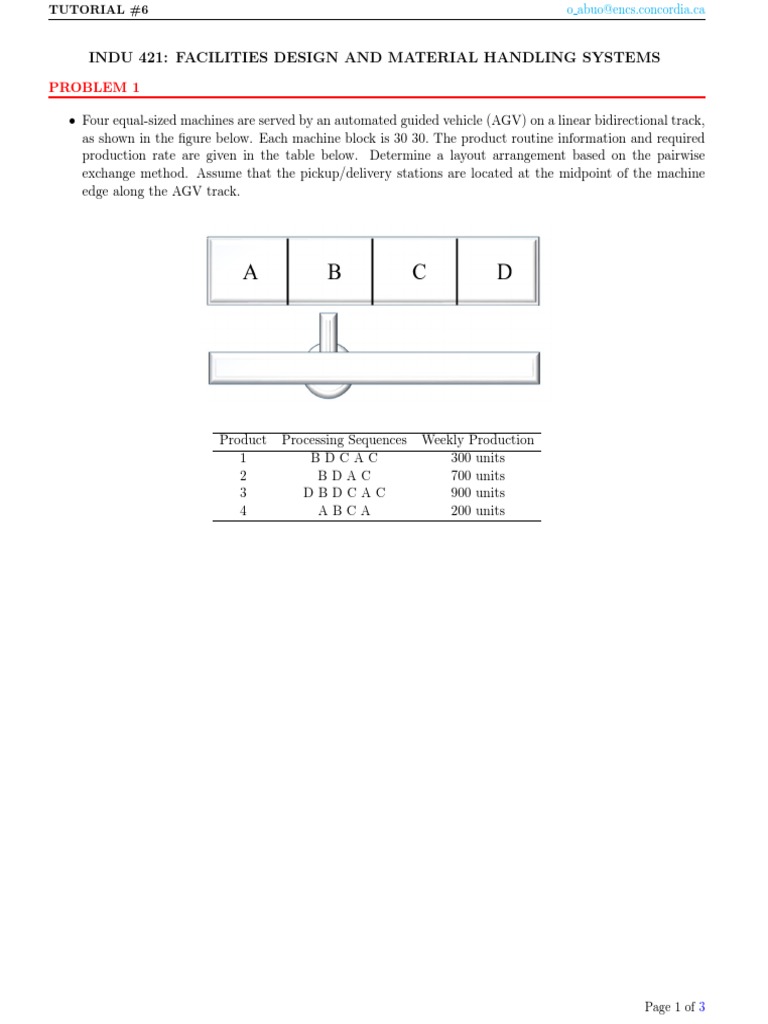 TUTORIAL #6 o_abuo@encs.concordia.ca

INDU 421: FACILITIES DESIGN AND MATERIAL HANDLING SYSTEMS

PROBLEM 1

• Four equal-sized machines are served by an automated guided vehicle (AGV) on a linear bidirectional track, as shown in the figure below. Each machine block is 30 30. The product routine information and required production rate are given in the table below. Determine a layout arrangement based on the pairwise exchange method. Assume that the pickup/delivery stations are located at the midpoint of the machine edge along the AGV track.

A B C D

| Product | Processing Sequences | Weekly Production |
|---|---|---|
| 1 | B D C A C | 300 units |
| 2 | B D A C | 700 units |
| 3 | D B D C A C | 900 units |
| 4 | A B C A | 200 units |

Page 1 of 3